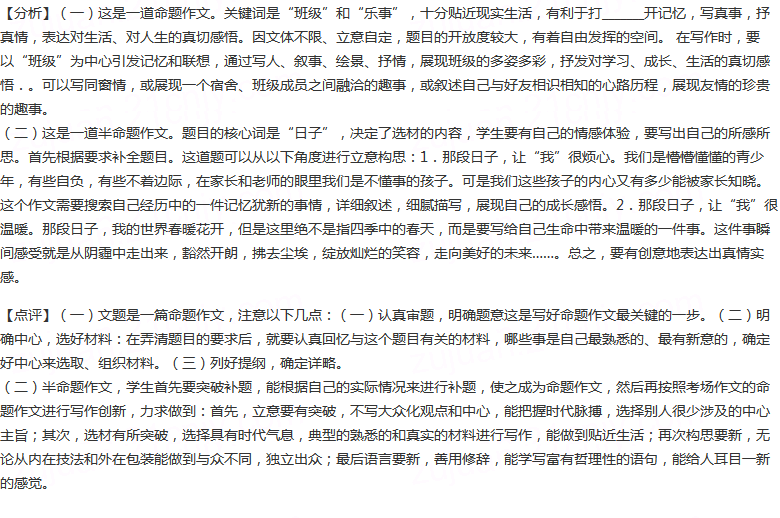 【分析】（一）这是一道命题作文。关键词是“班级”和“乐事”，十分贴近现实生活，有利于打______开记忆，写真事，抒真情，表达对生活、对人生的真切感悟。因文体不限、立意自定，题目的开放度较大，有着自由发挥的空间。 在写作时，要以“班级”为中心引发记忆和联想，通过写人、叙事、绘景、抒情，展现班级的多姿多彩，抒发对学习、成长、生活的真切感悟．。可以写同窗情，或展现一个宿舍、班级成员之间融洽的趣事，或叙述自己与好友相识相知的心路历程，展现友情的珍贵的趣事。
（二）这是一道半命题作文。题目的核心词是“日子”，决定了选材的内容，学生要有自己的情感体验，要写出自己的所感所思。首先根据要求补全题目。这道题可以从以下角度进行立意构思：1．那段日子，让“我”很烦心。我们是懵懵懂懂的青少年，有些自负，有些不着边际，在家长和老师的眼里我们是不懂事的孩子。可是我们这些孩子的内心又有多少能被家长知晓。这个作文需要搜索自己经历中的一件记忆犹新的事情，详细叙述，细腻描写，展现自己的成长感悟。2．那段日子，让“我”很温暖。那段日子，我的世界春暖花开，但是这里绝不是指四季中的春天，而是要写给自己生命中带来温暖的一件事。这件事瞬间感受就是从阴霾中走出来，豁然开朗，拂去尘埃，绽放灿烂的笑容，走向美好的未来……。总之，要有创意地表达出真情实感。

【点评】（一）文题是一篇命题作文，注意以下几点：（一）认真审题，明确题意这是写好命题作文最关键的一步。（二）明确中心，选好材料：在弄清题目的要求后，就要认真回忆与这个题目有关的材料，哪些事是自己最熟悉的、最有新意的，确定好中心来选取、组织材料。（三）列好提纲，确定详略。
（二）半命题作文，学生首先要突破补题，能根据自己的实际情况来进行补题，使之成为命题作文，然后再按照考场作文的命题作文进行写作创新，力求做到：首先，立意要有突破，不写大众化观点和中心，能把握时代脉搏，选择别人很少涉及的中心主旨；其次，选材有所突破，选择具有时代气息，典型的熟悉的和真实的材料进行写作，能做到贴近生活；再次构思要新，无论从内在技法和外在包装能做到与众不同，独立出众；最后语言要新，善用修辞，能学写富有哲理性的语句，能给人耳目一新的感觉。